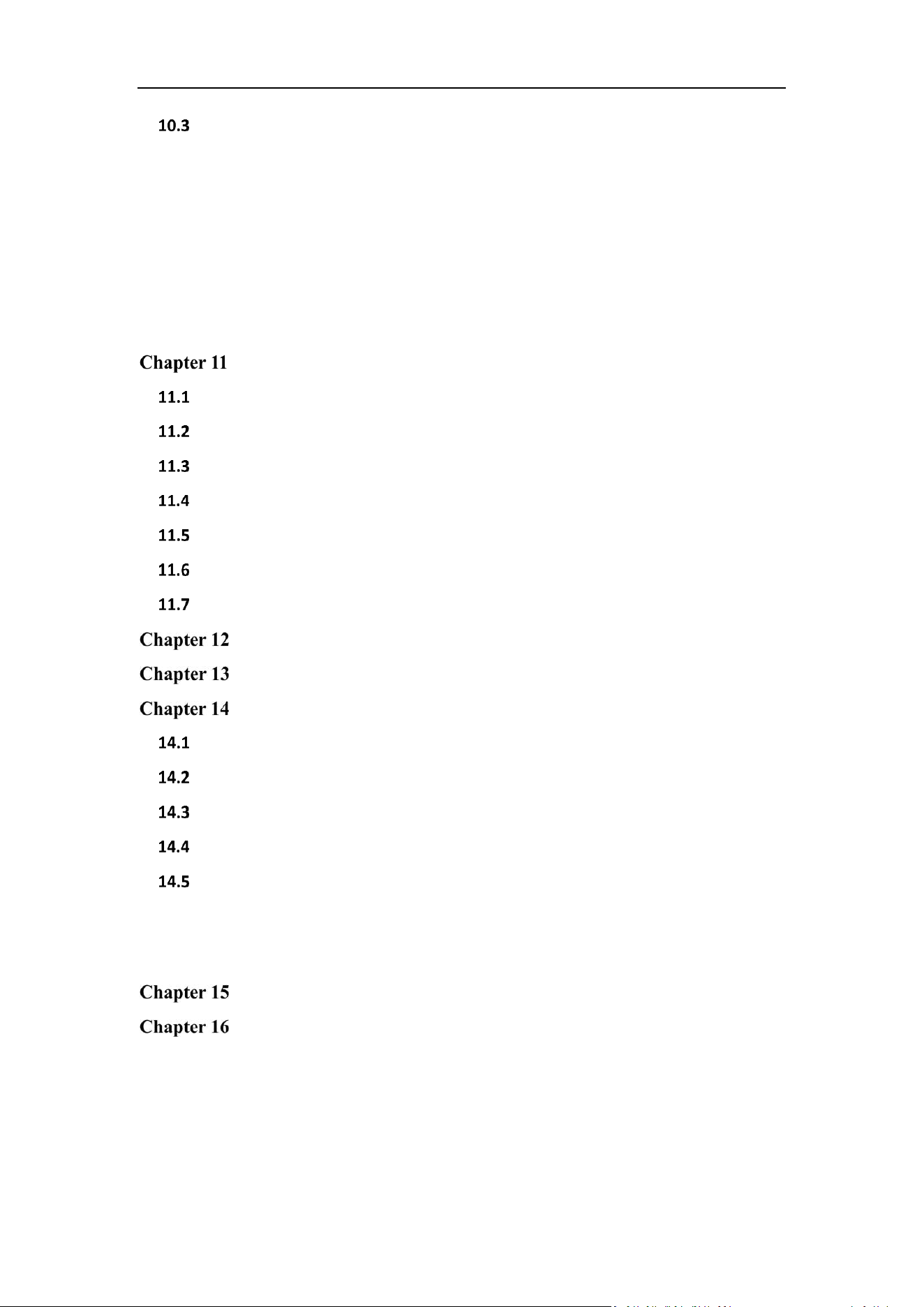 10.3

Chapter 11

11.1

11.2

11.3

11.4

11.5

11.6

11.7

Chapter 12

Chapter 13

Chapter 14

14.1

14.2

14.3

14.4

14.5

Chapter 15

Chapter 16